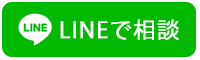 LINE LINEで相談